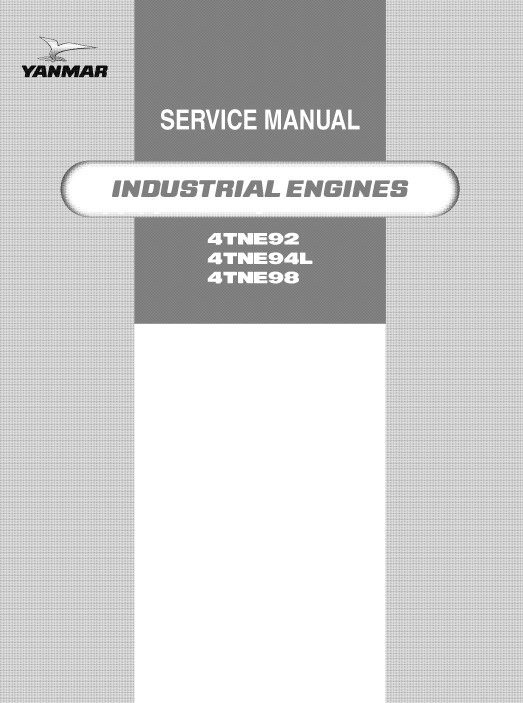 YANMAR

SERVICE MANUAL

INDUSTRIAL ENGINES

4TNE92
4TNE94L
4TNE98